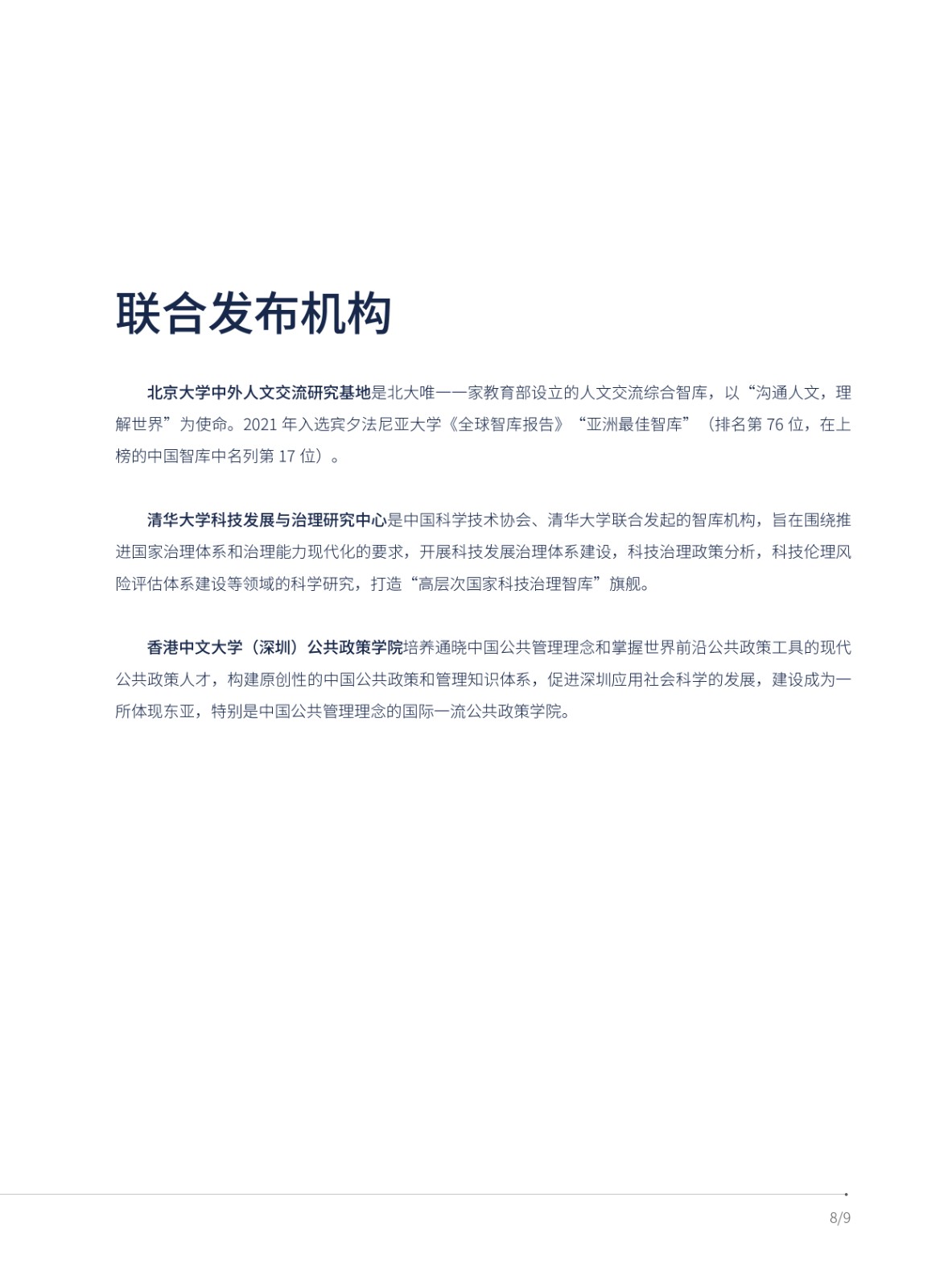 联合发布机构

北京大学中外人文交流研究基地是北大唯一一家教育部设立的人文交流综合智库，以“沟通人文，理解世界”为使命。2021 年入选宾夕法尼亚大学《全球智库报告》“亚洲最佳智库”（排名第 76 位，在上榜的中国智库中名列第 17 位）。

清华大学科技发展与治理研究中心是中国科学技术协会、清华大学联合发起的智库机构，旨在围绕推进国家治理体系和治理能力现代化的要求，开展科技发展治理体系建设，科技治理政策分析，科技伦理风险评估体系建设等领域的科学研究，打造“高层次国家科技治理智库”旗舰。

香港中文大学（深圳）公共政策学院培养通晓中国公共管理理念和掌握世界前沿公共政策工具的现代公共政策人才，构建原创性的中国公共政策和管理知识体系，促进深圳应用社会科学的发展，建设成为一所体现东亚，特别是中国公共管理理念的国际一流公共政策学院。

8/9